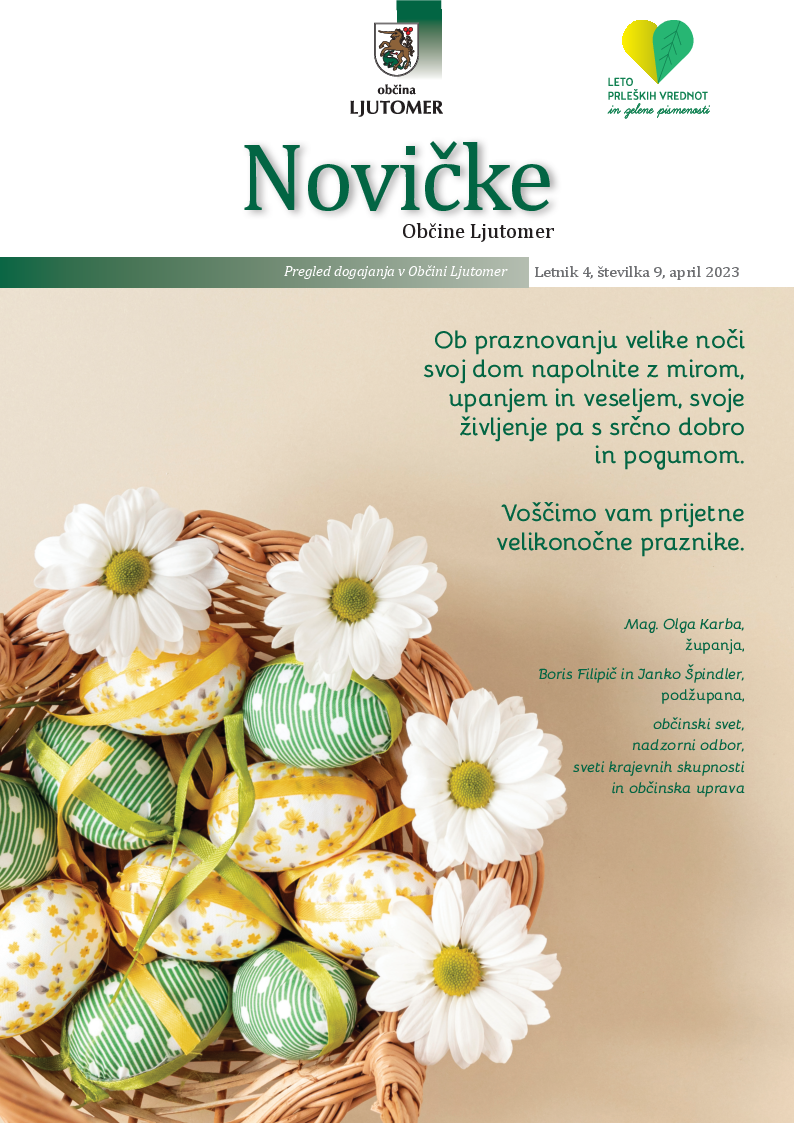 občina
LJUTOMER

LETO
PRLEŠKIH VREDNOT
in zelene pismenosti

Novičke
Občine Ljutomer

Pregled dogajanja v Občini Ljutomer
Letnik 4, številka 9, april 2023

Ob praznovanju velike noči svoj dom napolnite z mirom, upanjem in veseljem, svoje življenje pa s srčno dobro in pogumom.

Voščimo vam prijetne velikonočne praznike.

Mag. Olga Karba,
županja,

Boris Filipič in Janko Špindler,
podžupana,

občinski svet,
nadzorni odbor,
sveti krajevnih skupnosti
in občinska uprava